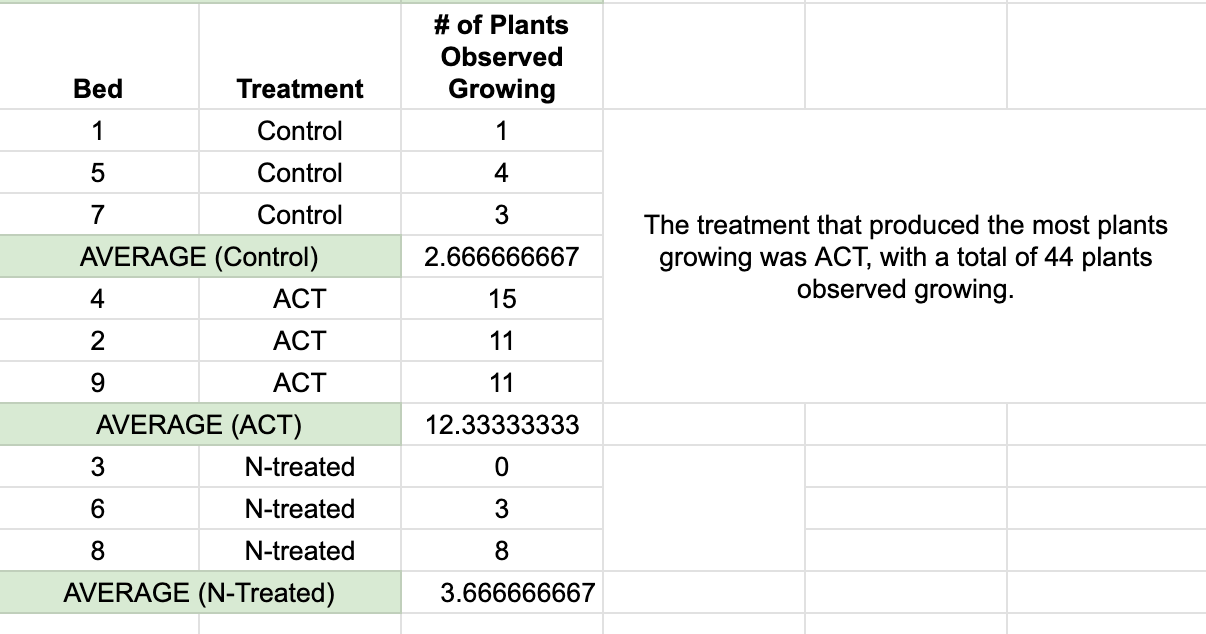 | Bed | Treatment | # of Plants Observed Growing |
|---|---|---|
| 1 | Control | 1 |
| 5 | Control | 4 |
| 7 | Control | 3 |
| AVERAGE (Control) | | 2.666666667 |
| 4 | ACT | 15 |
| 2 | ACT | 11 |
| 9 | ACT | 11 |
| AVERAGE (ACT) | | 12.33333333 |
| 3 | N-treated | 0 |
| 6 | N-treated | 3 |
| 8 | N-treated | 8 |
| AVERAGE (N-Treated) | | 3.666666667 |

The treatment that produced the most plants growing was ACT, with a total of 44 plants observed growing.